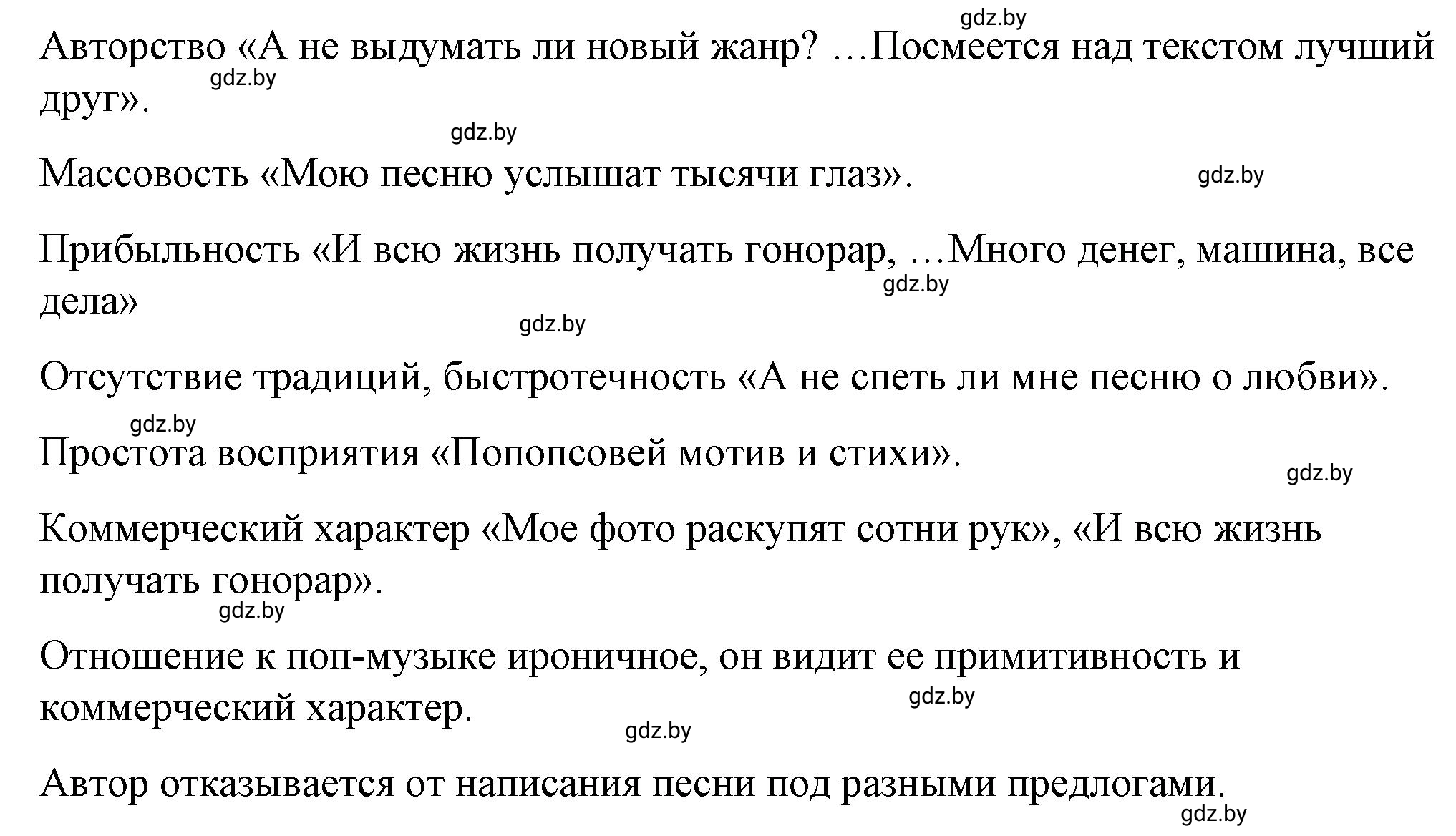 gdz.by

Авторство «А не выдумать ли новый жанр? …Посмеется над текстом лучший друг».

gdz.by

gdz.by

Массовость «Мою песню услышат тысячи глаз».

gdz.by

Прибыльность «И всю жизнь получать гонорар, …Много денег, машина, все дела»

gdz.by

gdz.by

Отсутствие традиций, быстротечность «А не спеть ли мне песню о любви».

gdz.by

Простота восприятия «Попопсовей мотив и стихи».

gdz.by

Коммерческий характер «Мое фото раскупят сотни рук», «И всю жизнь получать гонорар».

gdz.by

Отношение к поп-музыке ироничное, он видит ее примитивность и коммерческий характер.

gdz.by

gdz.by

Автор отказывается от написания песни под разными предлогами.

gdz.by